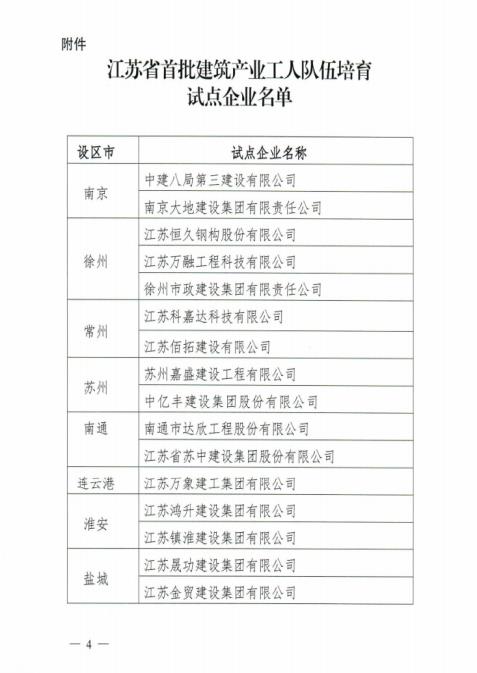 附件

江苏省首批建筑产业工人队伍培育试点企业名单

| 设区市 | 试点企业名称 |
|---|---|
| 南京 | 中建八局第三建设有限公司 |
| | 南京大地建设集团有限责任公司 |
| 徐州 | 江苏恒久钢构股份有限公司 |
| | 江苏万融工程科技有限公司 |
| | 徐州市政建设集团有限责任公司 |
| 常州 | 江苏科嘉达科技有限公司 |
| | 江苏佰拓建设有限公司 |
| 苏州 | 苏州嘉盛建设工程有限公司 |
| | 中亿丰建设集团股份有限公司 |
| 南通 | 南通市达欣工程股份有限公司 |
| | 江苏省苏中建设集团股份有限公司 |
| 连云港 | 江苏万象建工集团有限公司 |
| 淮安 | 江苏鸿升建设集团有限公司 |
| | 江苏镇淮建设集团有限公司 |
| 盐城 | 江苏晟功建设集团有限公司 |
| | 江苏金贸建设集团有限公司 |

— 4 —